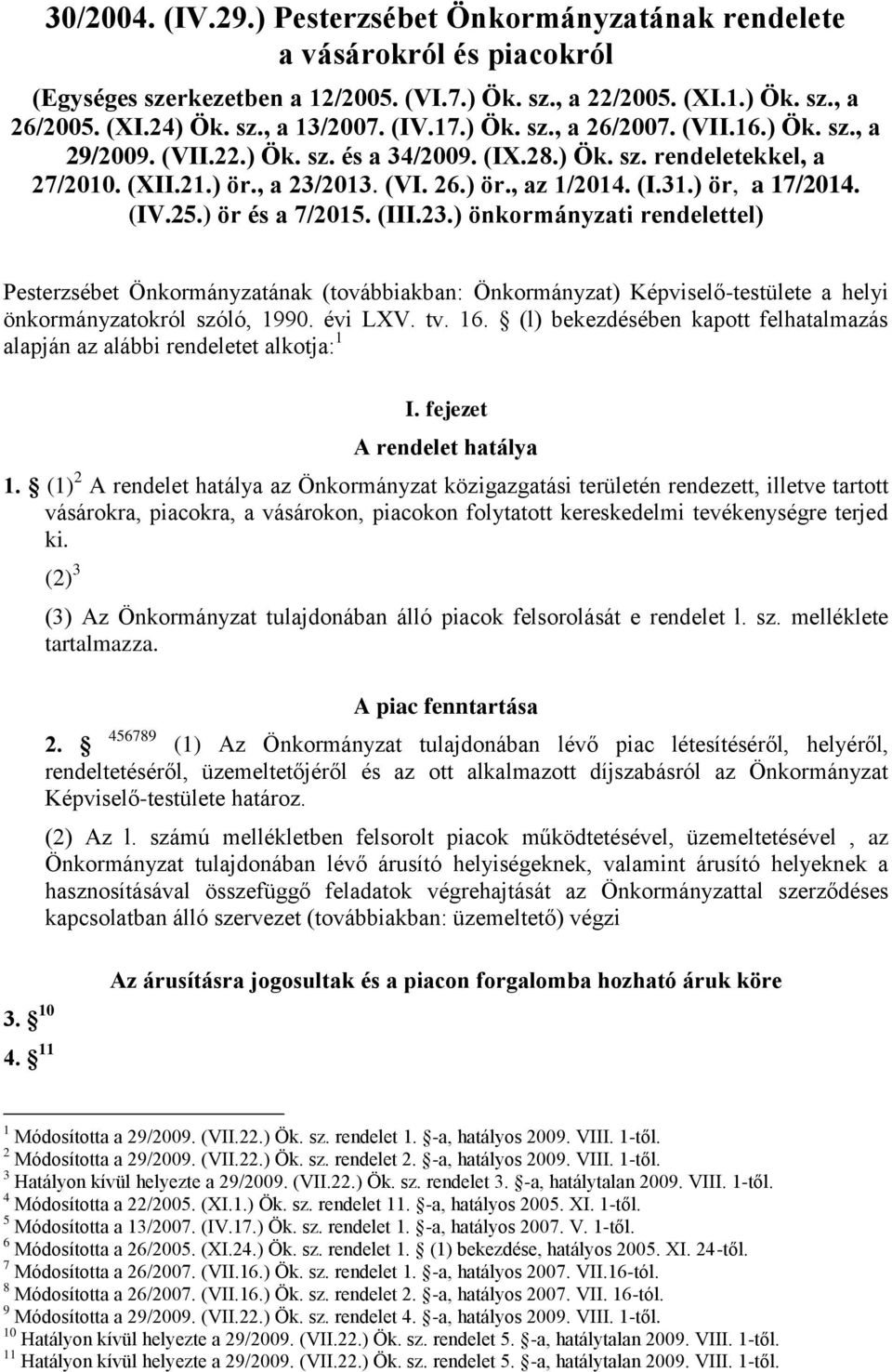 30/2004. (IV.29.) Pesterzsébet Önkormányzatának rendelete a vásárokról és piacokról

(Egységes szerkezetben a 12/2005. (VI.7.) Ök. sz., a 22/2005. (XI.1.) Ök. sz., a 26/2005. (XI.24) Ök. sz., a 13/2007. (IV.17.) Ök. sz., a 26/2007. (VII.16.) Ök. sz., a 29/2009. (VII.22.) Ök. sz. és a 34/2009. (IX.28.) Ök. sz. rendeletekkel, a 27/2010. (XII.21.) ör., a 23/2013. (VI. 26.) ör., az 1/2014. (I.31.) ör, a 17/2014. (IV.25.) ör és a 7/2015. (III.23.) önkormányzati rendelettel)

Pesterzsébet Önkormányzatának (továbbiakban: Önkormányzat) Képviselő-testülete a helyi önkormányzatokról szóló, 1990. évi LXV. tv. 16. (l) bekezdésében kapott felhatalmazás alapján az alábbi rendeletet alkotja:$^1$

I. fejezet

A rendelet hatálya

1. (1)$^2$ A rendelet hatálya az Önkormányzat közigazgatási területén rendezett, illetve tartott vásárokra, piacokra, a vásárokon, piacokon folytatott kereskedelmi tevékenységre terjed ki.

(2)$^3$

(3) Az Önkormányzat tulajdonában álló piacok felsorolását e rendelet l. sz. melléklete tartalmazza.

A piac fenntartása

2. $^{456789}$ (1) Az Önkormányzat tulajdonában lévő piac létesítéséről, helyéről, rendeltetéséről, üzemeltetőjéről és az ott alkalmazott díjszabásról az Önkormányzat Képviselő-testülete határoz.

(2) Az l. számú mellékletben felsorolt piacok működtetésével, üzemeltetésével , az Önkormányzat tulajdonában lévő árusító helyiségeknek, valamint árusító helyeknek a hasznosításával összefüggő feladatok végrehajtását az Önkormányzattal szerződéses kapcsolatban álló szervezet (továbbiakban: üzemeltető) végzi

Az árusításra jogosultak és a piacon forgalomba hozható áruk köre

3. $^{10}$

4. $^{11}$

$^1$ Módosította a 29/2009. (VII.22.) Ök. sz. rendelet 1. -a, hatályos 2009. VIII. 1-től.
$^2$ Módosította a 29/2009. (VII.22.) Ök. sz. rendelet 2. -a, hatályos 2009. VIII. 1-től.
$^3$ Hatályon kívül helyezte a 29/2009. (VII.22.) Ök. sz. rendelet 3. -a, hatálytalan 2009. VIII. 1-től.
$^4$ Módosította a 22/2005. (XI.1.) Ök. sz. rendelet 11. -a, hatályos 2005. XI. 1-től.
$^5$ Módosította a 13/2007. (IV.17.) Ök. sz. rendelet 1. -a, hatályos 2007. V. 1-től.
$^6$ Módosította a 26/2005. (XI.24.) Ök. sz. rendelet 1. (1) bekezdése, hatályos 2005. XI. 24-től.
$^7$ Módosította a 26/2007. (VII.16.) Ök. sz. rendelet 1. -a, hatályos 2007. VII.16-tól.
$^8$ Módosította a 26/2007. (VII.16.) Ök. sz. rendelet 2. -a, hatályos 2007. VII. 16-tól.
$^9$ Módosította a 29/2009. (VII.22.) Ök. sz. rendelet 4. -a, hatályos 2009. VIII. 1-től.
$^{10}$ Hatályon kívül helyezte a 29/2009. (VII.22.) Ök. sz. rendelet 5. -a, hatálytalan 2009. VIII. 1-től.
$^{11}$ Hatályon kívül helyezte a 29/2009. (VII.22.) Ök. sz. rendelet 5. -a, hatálytalan 2009. VIII. 1-től.